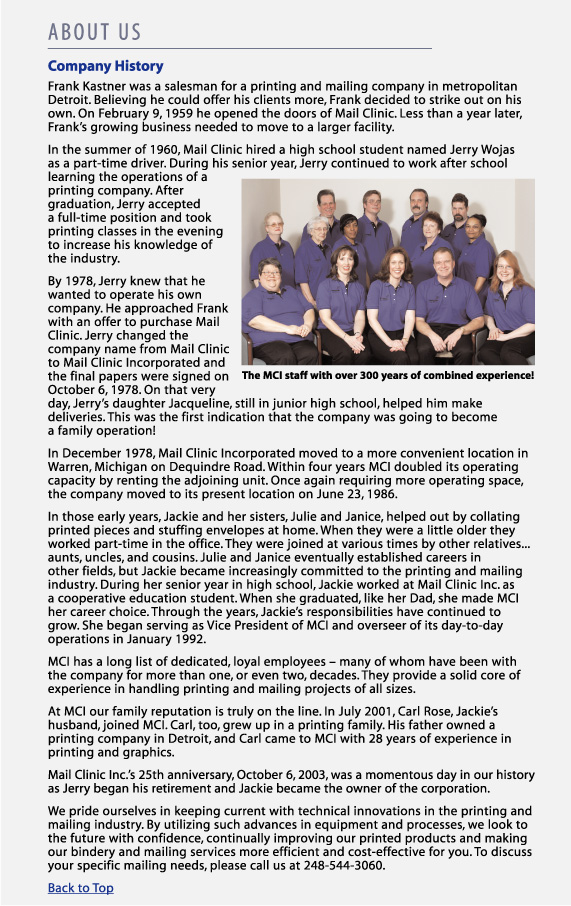 ABOUT US

Company History

Frank Kastner was a salesman for a printing and mailing company in metropolitan Detroit. Believing he could offer his clients more, Frank decided to strike out on his own. On February 9, 1959 he opened the doors of Mail Clinic. Less than a year later, Frank's growing business needed to move to a larger facility.

In the summer of 1960, Mail Clinic hired a high school student named Jerry Wojas as a part-time driver. During his senior year, Jerry continued to work after school learning the operations of a printing company. After graduation, Jerry accepted a full-time position and took printing classes in the evening to increase his knowledge of the industry.

By 1978, Jerry knew that he wanted to operate his own company. He approached Frank with an offer to purchase Mail Clinic. Jerry changed the company name from Mail Clinic to Mail Clinic Incorporated and the final papers were signed on October 6, 1978. On that very day, Jerry's daughter Jacqueline, still in junior high school, helped him make deliveries. This was the first indication that the company was going to become a family operation!

The MCI staff with over 300 years of combined experience!

In December 1978, Mail Clinic Incorporated moved to a more convenient location in Warren, Michigan on Dequindre Road. Within four years MCI doubled its operating capacity by renting the adjoining unit. Once again requiring more operating space, the company moved to its present location on June 23, 1986.

In those early years, Jackie and her sisters, Julie and Janice, helped out by collating printed pieces and stuffing envelopes at home. When they were a little older they worked part-time in the office. They were joined at various times by other relatives... aunts, uncles, and cousins. Julie and Janice eventually established careers in other fields, but Jackie became increasingly committed to the printing and mailing industry. During her senior year in high school, Jackie worked at Mail Clinic Inc. as a cooperative education student. When she graduated, like her Dad, she made MCI her career choice. Through the years, Jackie's responsibilities have continued to grow. She began serving as Vice President of MCI and overseer of its day-to-day operations in January 1992.

MCI has a long list of dedicated, loyal employees – many of whom have been with the company for more than one, or even two, decades. They provide a solid core of experience in handling printing and mailing projects of all sizes.

At MCI our family reputation is truly on the line. In July 2001, Carl Rose, Jackie's husband, joined MCI. Carl, too, grew up in a printing family. His father owned a printing company in Detroit, and Carl came to MCI with 28 years of experience in printing and graphics.

Mail Clinic Inc.'s 25th anniversary, October 6, 2003, was a momentous day in our history as Jerry began his retirement and Jackie became the owner of the corporation.

We pride ourselves in keeping current with technical innovations in the printing and mailing industry. By utilizing such advances in equipment and processes, we look to the future with confidence, continually improving our printed products and making our bindery and mailing services more efficient and cost-effective for you. To discuss your specific mailing needs, please call us at 248-544-3060.

Back to Top